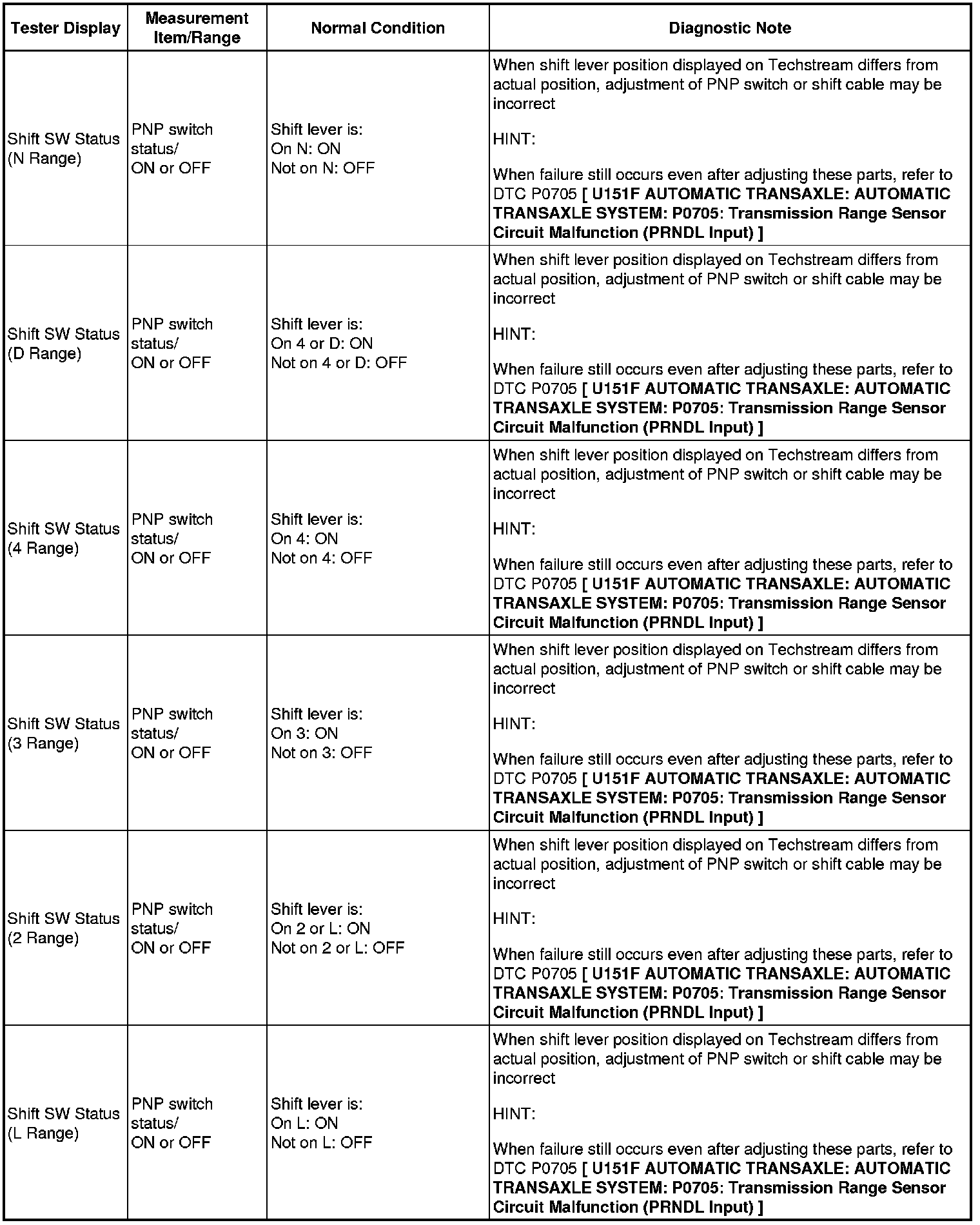 | Tester Display | Measurement Item/Range | Normal Condition | Diagnostic Note |
|---|---|---|---|
| Shift SW Status (N Range) | PNP switch status/ ON or OFF | Shift lever is: On N: ON Not on N: OFF | When shift lever position displayed on Techstream differs from actual position, adjustment of PNP switch or shift cable may be incorrect HINT: When failure still occurs even after adjusting these parts, refer to DTC P0705 [ U151F AUTOMATIC TRANSAXLE: AUTOMATIC TRANSAXLE SYSTEM: P0705: Transmission Range Sensor Circuit Malfunction (PRNDL Input) ] |
| Shift SW Status (D Range) | PNP switch status/ ON or OFF | Shift lever is: On 4 or D: ON Not on 4 or D: OFF | When shift lever position displayed on Techstream differs from actual position, adjustment of PNP switch or shift cable may be incorrect HINT: When failure still occurs even after adjusting these parts, refer to DTC P0705 [ U151F AUTOMATIC TRANSAXLE: AUTOMATIC TRANSAXLE SYSTEM: P0705: Transmission Range Sensor Circuit Malfunction (PRNDL Input) ] |
| Shift SW Status (4 Range) | PNP switch status/ ON or OFF | Shift lever is: On 4: ON Not on 4: OFF | When shift lever position displayed on Techstream differs from actual position, adjustment of PNP switch or shift cable may be incorrect HINT: When failure still occurs even after adjusting these parts, refer to DTC P0705 [ U151F AUTOMATIC TRANSAXLE: AUTOMATIC TRANSAXLE SYSTEM: P0705: Transmission Range Sensor Circuit Malfunction (PRNDL Input) ] |
| Shift SW Status (3 Range) | PNP switch status/ ON or OFF | Shift lever is: On 3: ON Not on 3: OFF | When shift lever position displayed on Techstream differs from actual position, adjustment of PNP switch or shift cable may be incorrect HINT: When failure still occurs even after adjusting these parts, refer to DTC P0705 [ U151F AUTOMATIC TRANSAXLE: AUTOMATIC TRANSAXLE SYSTEM: P0705: Transmission Range Sensor Circuit Malfunction (PRNDL Input) ] |
| Shift SW Status (2 Range) | PNP switch status/ ON or OFF | Shift lever is: On 2 or L: ON Not on 2 or L: OFF | When shift lever position displayed on Techstream differs from actual position, adjustment of PNP switch or shift cable may be incorrect HINT: When failure still occurs even after adjusting these parts, refer to DTC P0705 [ U151F AUTOMATIC TRANSAXLE: AUTOMATIC TRANSAXLE SYSTEM: P0705: Transmission Range Sensor Circuit Malfunction (PRNDL Input) ] |
| Shift SW Status (L Range) | PNP switch status/ ON or OFF | Shift lever is: On L: ON Not on L: OFF | When shift lever position displayed on Techstream differs from actual position, adjustment of PNP switch or shift cable may be incorrect HINT: When failure still occurs even after adjusting these parts, refer to DTC P0705 [ U151F AUTOMATIC TRANSAXLE: AUTOMATIC TRANSAXLE SYSTEM: P0705: Transmission Range Sensor Circuit Malfunction (PRNDL Input) ] |